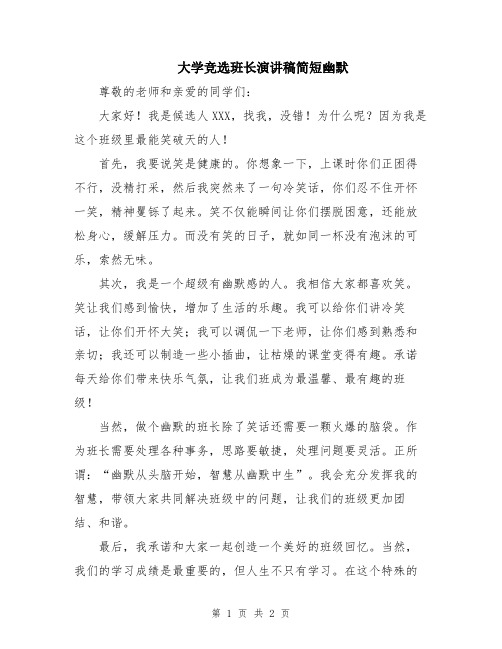 大学竞选班长演讲稿简短幽默

尊敬的老师和亲爱的同学们:

大家好!我是候选人XXX，找我，没错!为什么呢?因为我是这个班级里最能笑破天的人!

首先，我要说笑是健康的。你想象一下，上课时你们正困得不行，没精打采，然后我突然来了一句冷笑话，你们忍不住开怀一笑，精神矍铄了起来。笑不仅能瞬间让你们摆脱困意，还能放松身心，缓解压力。而没有笑的日子，就如同一杯没有泡沫的可乐，索然无味。

其次，我是一个超级有幽默感的人。我相信大家都喜欢笑。笑让我们感到愉快，增加了生活的乐趣。我可以给你们讲冷笑话，让你们开怀大笑;我可以调侃一下老师，让你们感到熟悉和亲切;我还可以制造一些小插曲，让枯燥的课堂变得有趣。承诺每天给你们带来快乐气氛，让我们班成为最温馨、最有趣的班级!

当然，做个幽默的班长除了笑话还需要一颗火爆的脑袋。作为班长需要处理各种事务，思路要敏捷，处理问题要灵活。正所谓:“幽默从头脑开始，智慧从幽默中生”。我会充分发挥我的智慧，带领大家共同解决班级中的问题，让我们的班级更加团结、和谐。

最后，我承诺和大家一起创造一个美好的班级回忆。当然，我们的学习成绩是最重要的，但人生不只有学习。在这个特殊的

第 1 页 共 2 页